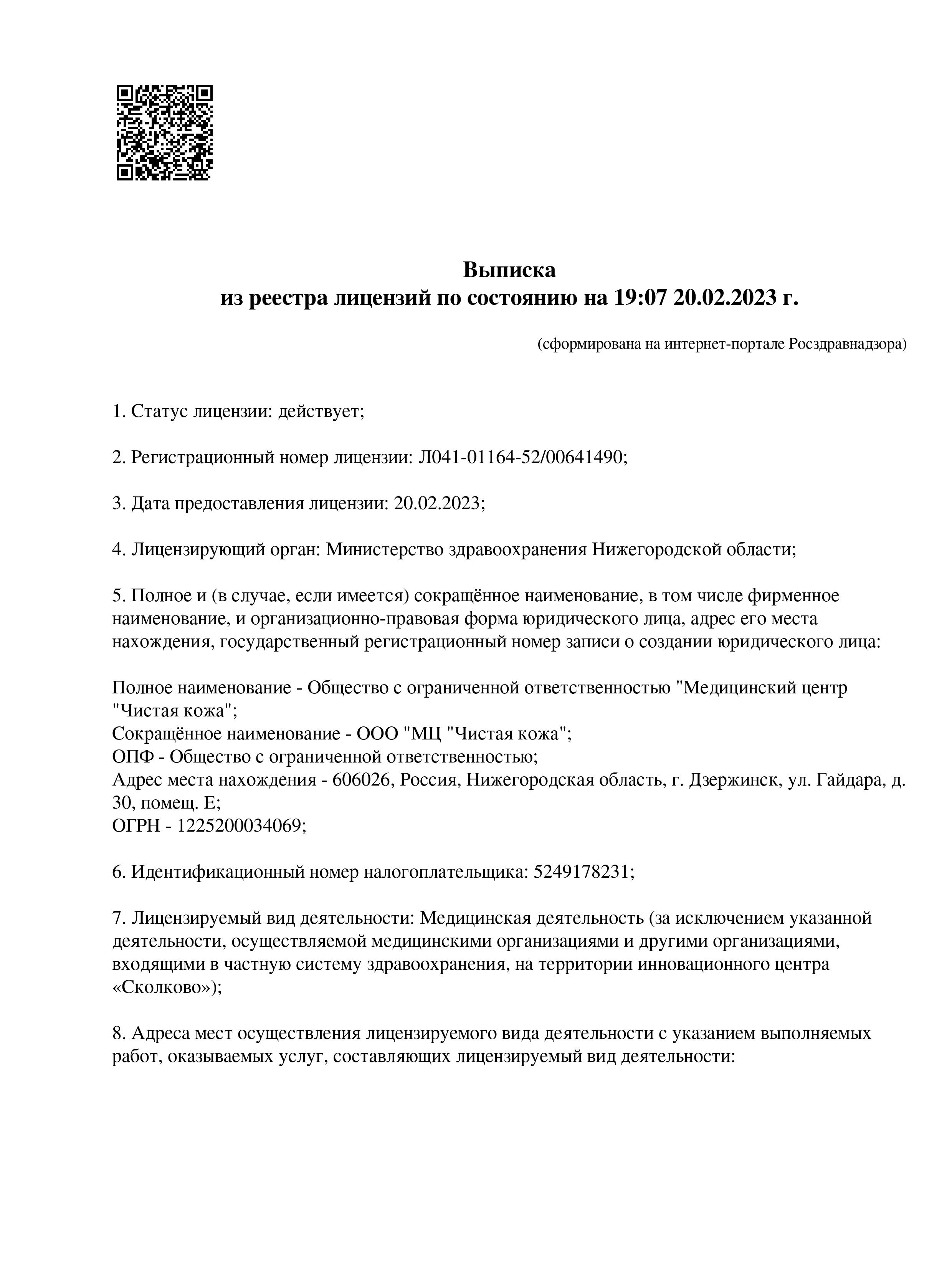 Выписка
из реестра лицензий по состоянию на 19:07 20.02.2023 г.

(сформирована на интернет-портале Росздравнадзора)

1. Статус лицензии: действует;

2. Регистрационный номер лицензии: Л041-01164-52/00641490;

3. Дата предоставления лицензии: 20.02.2023;

4. Лицензирующий орган: Министерство здравоохранения Нижегородской области;

5. Полное и (в случае, если имеется) сокращённое наименование, в том числе фирменное наименование, и организационно-правовая форма юридического лица, адрес его места нахождения, государственный регистрационный номер записи о создании юридического лица:

Полное наименование - Общество с ограниченной ответственностью "Медицинский центр "Чистая кожа";
Сокращённое наименование - ООО "МЦ "Чистая кожа";
ОПФ - Общество с ограниченной ответственностью;
Адрес места нахождения - 606026, Россия, Нижегородская область, г. Дзержинск, ул. Гайдара, д. 30, помещ. Е;
ОГРН - 1225200034069;

6. Идентификационный номер налогоплательщика: 5249178231;

7. Лицензируемый вид деятельности: Медицинская деятельность (за исключением указанной деятельности, осуществляемой медицинскими организациями и другими организациями, входящими в частную систему здравоохранения, на территории инновационного центра «Сколково»);

8. Адреса мест осуществления лицензируемого вида деятельности с указанием выполняемых работ, оказываемых услуг, составляющих лицензируемый вид деятельности: